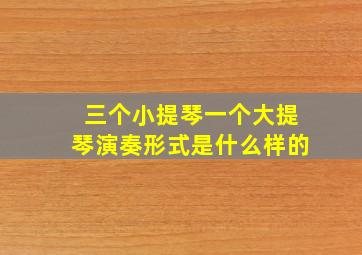 三个小提琴一个大提琴演奏形式是什么样的